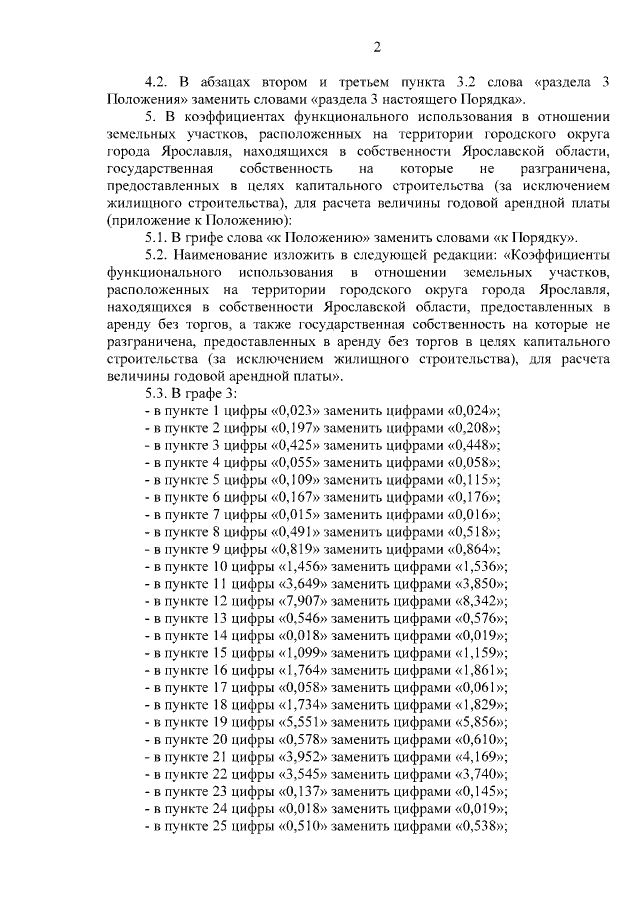 2

4.2. В абзацах втором и третьем пункта 3.2 слова «раздела 3 Положения» заменить словами «раздела 3 настоящего Порядка».

5. В коэффициентах функционального использования в отношении земельных участков, расположенных на территории городского округа города Ярославля, находящихся в собственности Ярославской области, государственная собственность на которые не разграничена, предоставленных в целях капитального строительства (за исключением жилищного строительства), для расчета величины годовой арендной платы (приложение к Положению):

5.1. В грифе слова «к Положению» заменить словами «к Порядку».

5.2. Наименование изложить в следующей редакции: «Коэффициенты функционального использования в отношении земельных участков, расположенных на территории городского округа города Ярославля, находящихся в собственности Ярославской области, предоставленных в аренду без торгов, а также государственная собственность на которые не разграничена, предоставленных в аренду без торгов в целях капитального строительства (за исключением жилищного строительства), для расчета величины годовой арендной платы».

5.3. В графе 3:
- в пункте 1 цифры «0,023» заменить цифрами «0,024»;
- в пункте 2 цифры «0,197» заменить цифрами «0,208»;
- в пункте 3 цифры «0,425» заменить цифрами «0,448»;
- в пункте 4 цифры «0,055» заменить цифрами «0,058»;
- в пункте 5 цифры «0,109» заменить цифрами «0,115»;
- в пункте 6 цифры «0,167» заменить цифрами «0,176»;
- в пункте 7 цифры «0,015» заменить цифрами «0,016»;
- в пункте 8 цифры «0,491» заменить цифрами «0,518»;
- в пункте 9 цифры «0,819» заменить цифрами «0,864»;
- в пункте 10 цифры «1,456» заменить цифрами «1,536»;
- в пункте 11 цифры «3,649» заменить цифрами «3,850»;
- в пункте 12 цифры «7,907» заменить цифрами «8,342»;
- в пункте 13 цифры «0,546» заменить цифрами «0,576»;
- в пункте 14 цифры «0,018» заменить цифрами «0,019»;
- в пункте 15 цифры «1,099» заменить цифрами «1,159»;
- в пункте 16 цифры «1,764» заменить цифрами «1,861»;
- в пункте 17 цифры «0,058» заменить цифрами «0,061»;
- в пункте 18 цифры «1,734» заменить цифрами «1,829»;
- в пункте 19 цифры «5,551» заменить цифрами «5,856»;
- в пункте 20 цифры «0,578» заменить цифрами «0,610»;
- в пункте 21 цифры «3,952» заменить цифрами «4,169»;
- в пункте 22 цифры «3,545» заменить цифрами «3,740»;
- в пункте 23 цифры «0,137» заменить цифрами «0,145»;
- в пункте 24 цифры «0,018» заменить цифрами «0,019»;
- в пункте 25 цифры «0,510» заменить цифрами «0,538»;